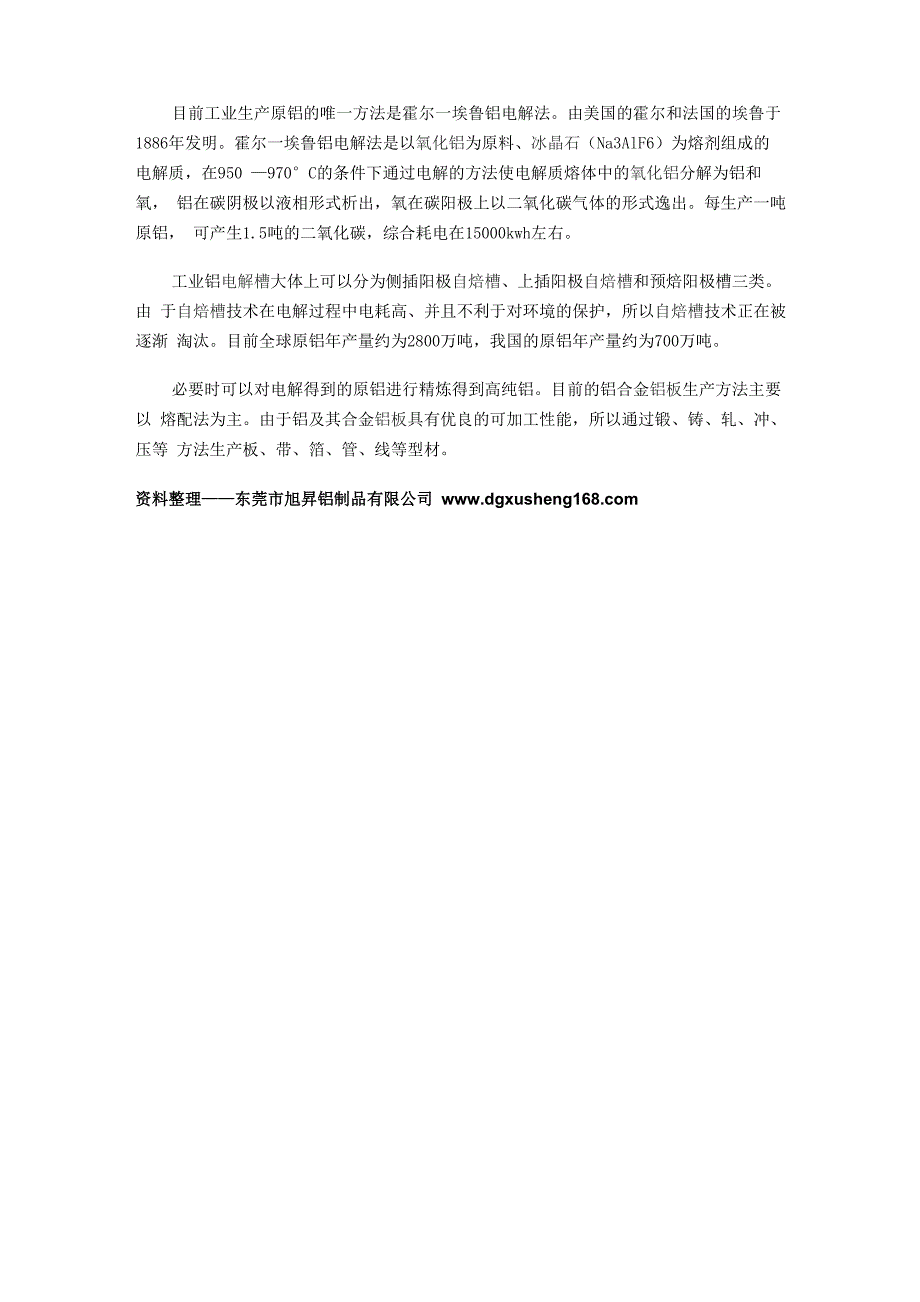 目前工业生产原铝的唯一方法是霍尔一埃鲁铝电解法。由美国的霍尔和法国的埃鲁于1886年发明。霍尔一埃鲁铝电解法是以氧化铝为原料、冰晶石（Na3AlF6）为熔剂组成的电解质，在950 —970° C的条件下通过电解的方法使电解质熔体中的氧化铝分解为铝和氧， 铝在碳阴极以液相形式析出，氧在碳阳极上以二氧化碳气体的形式逸出。每生产一吨原铝， 可产生1.5吨的二氧化碳，综合耗电在15000kwh左右。

工业铝电解槽大体上可以分为侧插阳极自焙槽、上插阳极自焙槽和预焙阳极槽三类。由 于自焙槽技术在电解过程中电耗高、并且不利于对环境的保护，所以自焙槽技术正在被逐渐 淘汰。目前全球原铝年产量约为2800万吨，我国的原铝年产量约为700万吨。

必要时可以对电解得到的原铝进行精炼得到高纯铝。目前的铝合金铝板生产方法主要以 熔配法为主。由于铝及其合金铝板具有优良的可加工性能，所以通过锻、铸、轧、冲、压等 方法生产板、带、箔、管、线等型材。

资料整理——东莞市旭昇铝制品有限公司 www.dgxusheng168.com